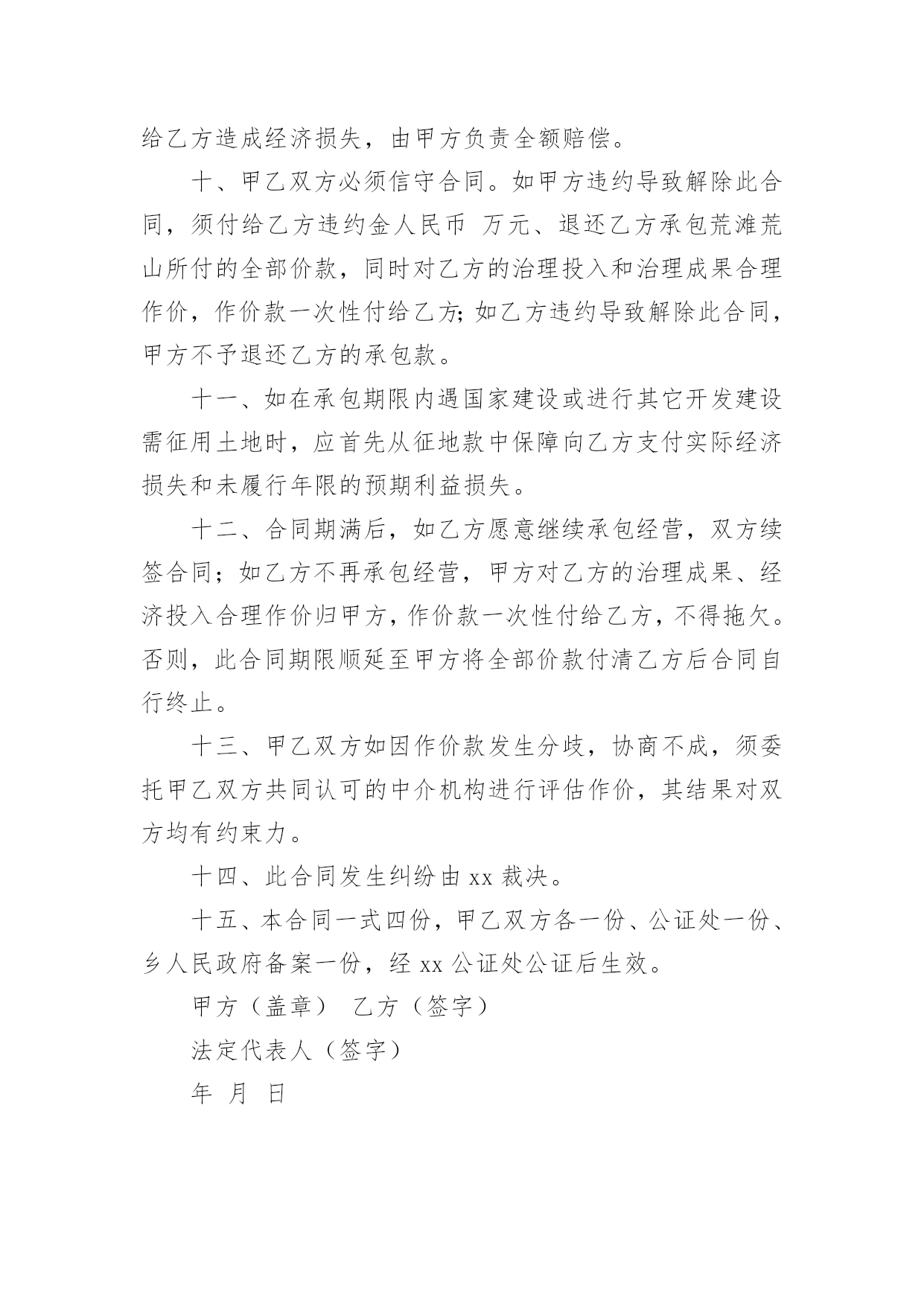 给乙方造成经济损失，由甲方负责全额赔偿。

十、甲乙双方必须信守合同。如甲方违约导致解除此合同，须付给乙方违约金人民币 万元、退还乙方承包荒滩荒山所付的全部价款，同时对乙方的治理投入和治理成果合理作价，作价款一次性付给乙方;如乙方违约导致解除此合同，甲方不予退还乙方的承包款。

十一、如在承包期限内遇国家建设或进行其它开发建设需征用土地时，应首先从征地款中保障向乙方支付实际经济损失和未履行年限的预期利益损失。

十二、合同期满后，如乙方愿意继续承包经营，双方续签合同；如乙方不再承包经营，甲方对乙方的治理成果、经济投入合理作价归甲方，作价款一次性付给乙方，不得拖欠。否则，此合同期限顺延至甲方将全部价款付清乙方后合同自行终止。

十三、甲乙双方如因作价款发生分歧，协商不成，须委托甲乙双方共同认可的中介机构进行评估作价，其结果对双方均有约束力。

十四、此合同发生纠纷由 xx 裁决。

十五、本合同一式四份，甲乙双方各一份、公证处一份、乡人民政府备案一份，经 xx 公证处公证后生效。

甲方（盖章） 乙方（签字）

法定代表人（签字）

年 月 日